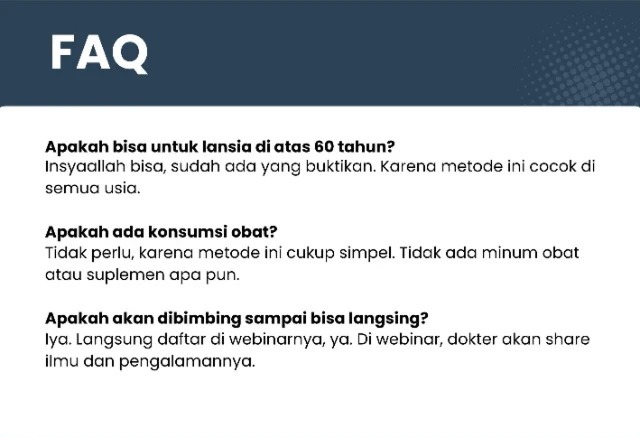 FAQ

Apakah bisa untuk lansia di atas 60 tahun?
Insyaallah bisa, sudah ada yang buktikan. Karena metode ini cocok di semua usia.

Apakah ada konsumsi obat?
Tidak perlu, karena metode ini cukup simpel. Tidak ada minum obat atau suplemen apa pun.

Apakah akan dibimbing sampai bisa langsing?
Iya. Langsung daftar di webinarnya, ya. Di webinar, dokter akan share ilmu dan pengalamannya.